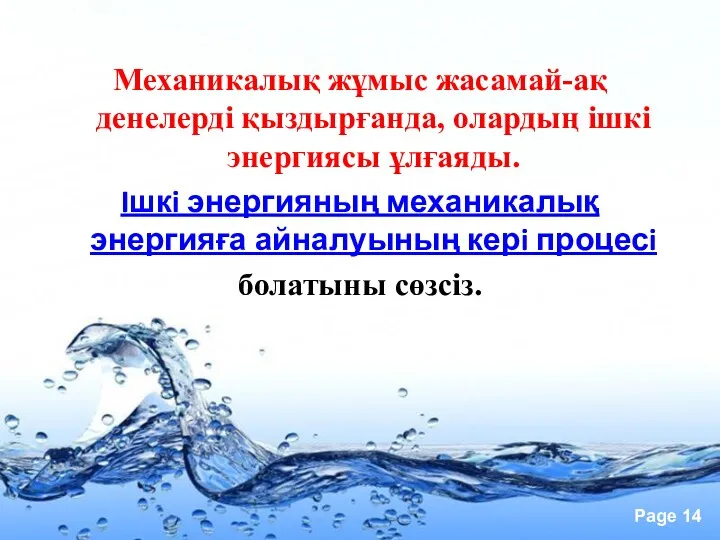 Механикалық жұмыс жасамай-ақ денелерді қыздырғанда, олардың ішкі энергиясы ұлғаяды.

Ішкі энергияның механикалық энергияға айналуының кері процесі болатыны сөзсіз.

Page 14